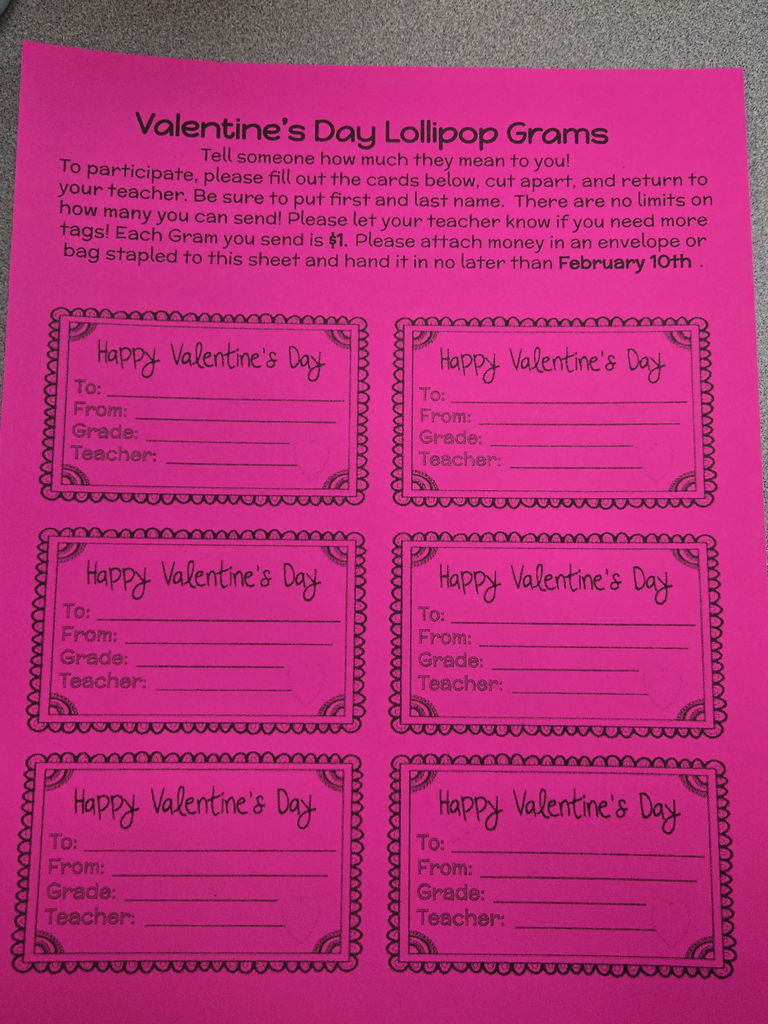 Valentine's Day Lollipop Grams

Tell someone how much they mean to you!

To participate, please fill out the cards below, cut apart, and return to your teacher. Be sure to put first and last name. There are no limits on how many you can send! Please let your teacher know if you need more tags! Each Gram you send is $1. Please attach money in an envelope or bag stapled to this sheet and hand it in no later than February 10th .

Happy Valentine's Day
To: ____
From: ____
Grade: ____
Teacher: ____

Happy Valentine's Day
To: ____
From: ____
Grade: ____
Teacher: ____

Happy Valentine's Day
To: ____
From: ____
Grade: ____
Teacher: ____

Happy Valentine's Day
To: ____
From: ____
Grade: ____
Teacher: ____

Happy Valentine's Day
To: ____
From: ____
Grade: ____
Teacher: ____

Happy Valentine's Day
To: ____
From: ____
Grade: ____
Teacher: ____